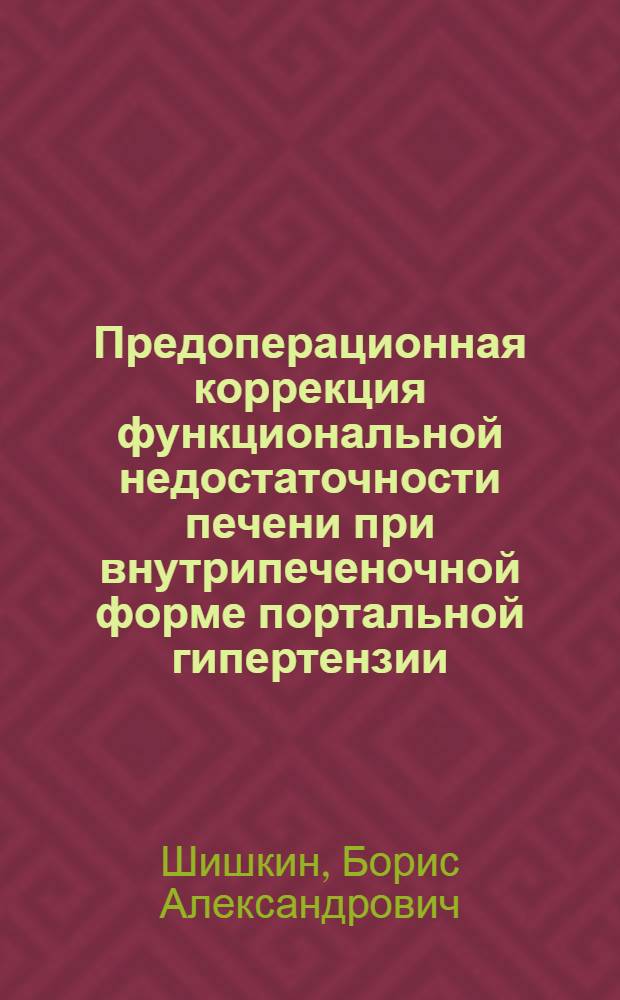 Предоперационная коррекция функциональной недостаточности печени при внутрипеченочной форме портальной гипертензии

Шишкин, Борис Александрович